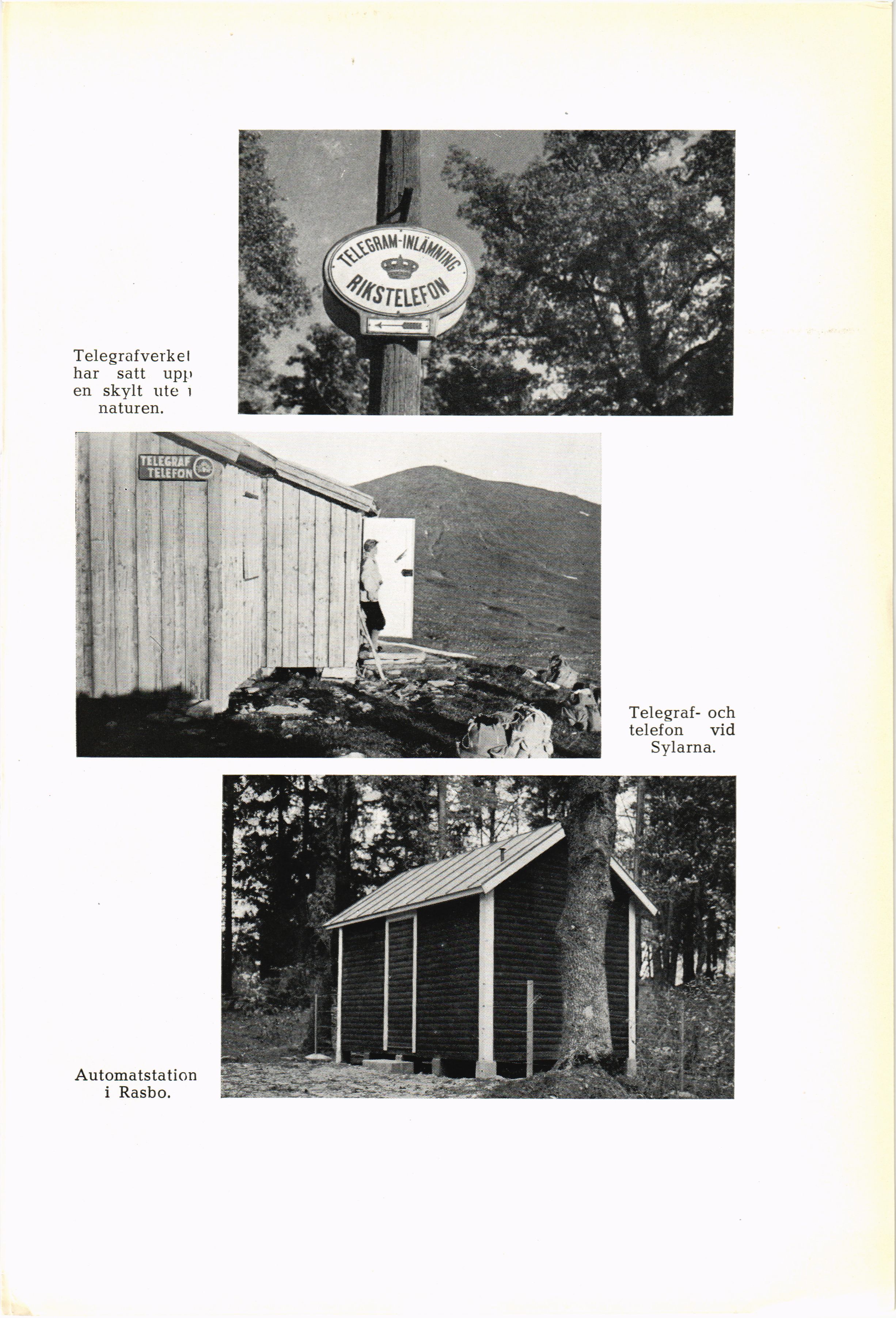 TELEGRAM-INLÄMNING
RIKSTELEFON

Telegrafverket har satt upp en skylt ute i naturen.

TELEGRAF
TELEFON

Telegraf- och telefon vid Sylarna.

Automatstation i Rasbo.